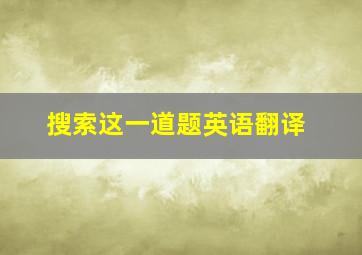 搜索这一道题英语翻译